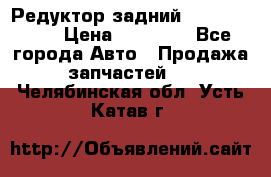 Редуктор задний Цена Все города Авто Продажа запчастей Челябинская обл Усть Катав г

http://Объявлений.сайт